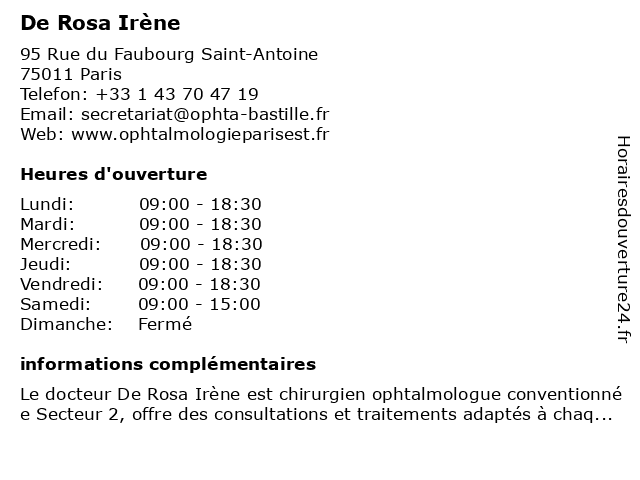 De Rosa Irène

95 Rue du Faubourg Saint-Antoine
75011 Paris
Telefon: +33 1 43 70 47 19
Email: secretariat@ophta-bastille.fr
Web: www.ophtalmologieparisest.fr

Heures d'ouverture

| Lundi: | 09:00 - 18:30 |
|---|---|
| Mardi: | 09:00 - 18:30 |
| Mercredi: | 09:00 - 18:30 |
| Jeudi: | 09:00 - 18:30 |
| Vendredi: | 09:00 - 18:30 |
| Samedi: | 09:00 - 15:00 |
| Dimanche: | Fermé |

informations complémentaires

Le docteur De Rosa Irène est chirurgien ophtalmologue conventionné e Secteur 2, offre des consultations et traitements adaptés à chaq...

Horairesdouverture24.fr